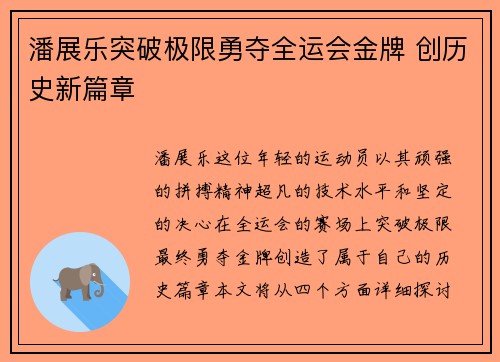 潘展乐突破极限勇夺全运会金牌 创历史新篇章

潘展乐这位年轻的运动员以其顽强的拼搏精神超凡的技术水平和坚定的决心在全运会的赛场上突破极限最终勇夺金牌创造了属于自己的历史篇章本文将从四个方面详细探讨